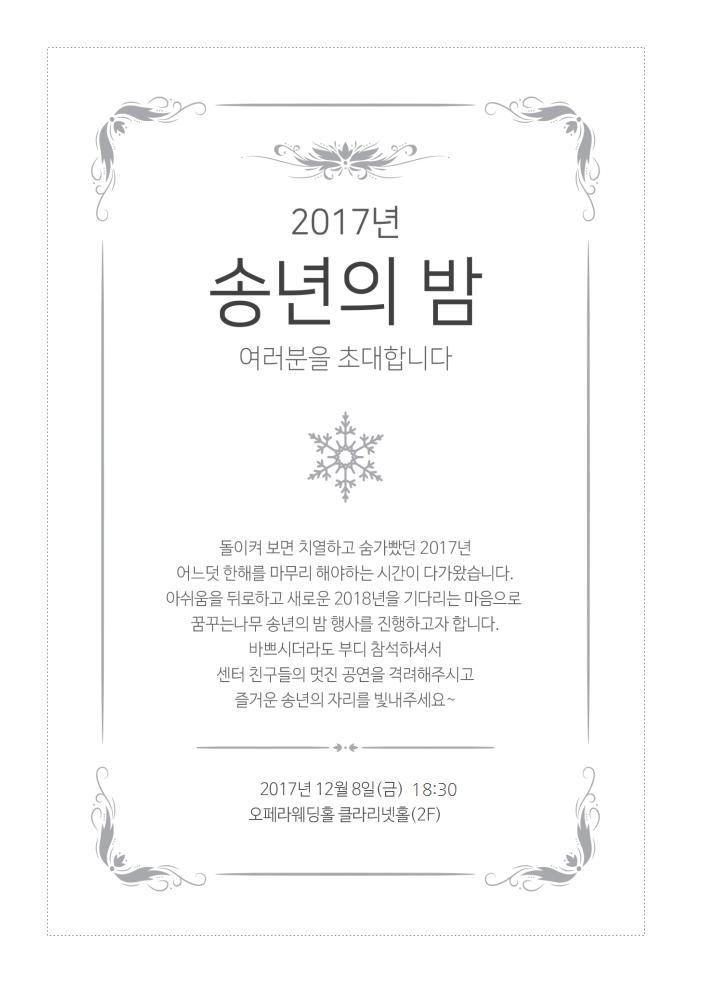 2017년
송년의 밤
여러분을 초대합니다

돌이켜 보면 치열하고 숨가빴던 2017년
어느덧 한해를 마무리 해야하는 시간이 다가왔습니다.
아쉬움을 뒤로하고 새로운 2018년을 기다리는 마음으로
꿈꾸는나무 송년의 밤 행사를 진행하고자 합니다.
바쁘시더라도 부디 참석하셔서
센터 친구들의 멋진 공연을 격려해주시고
즐거운 송년의 자리를 빛내주세요~

2017년 12월 8일(금) 18:30
오페라웨딩홀 클라리넷홀(2F)